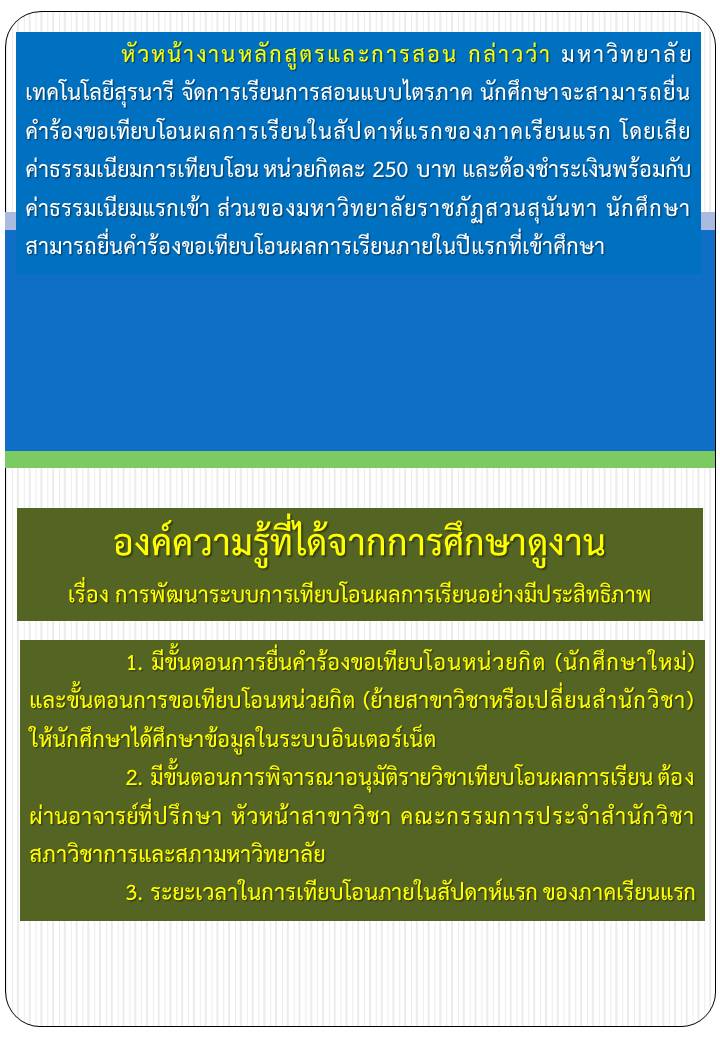 หัวหน้างานหลักสูตรและการสอน กล่าวว่า มหาวิทยาลัยเทคโนโลยีสุรนารี จัดการเรียนการสอนแบบไตรภาค นักศึกษาจะสามารถยื่นคำร้องขอเทียบโอนผลการเรียนในสัปดาห์แรกของภาคเรียนแรก โดยเสียค่าธรรมเนียมการเทียบโอน หน่วยกิตละ 250 บาท และต้องชำระเงินพร้อมกับค่าธรรมเนียมแรกเข้า ส่วนของมหาวิทยาลัยราชภัฏสวนสุนันทา นักศึกษาสามารถยื่นคำร้องขอเทียบโอนผลการเรียนภายในปีแรกที่เข้าศึกษา

องค์ความรู้ที่ได้จากการศึกษาดูงาน

เรื่อง การพัฒนาระบบการเทียบโอนผลการเรียนอย่างมีประสิทธิภาพ

1. มีขั้นตอนการยื่นคำร้องขอเทียบโอนหน่วยกิต (นักศึกษาใหม่) และขั้นตอนการขอเทียบโอนหน่วยกิต (ย้ายสาขาวิชาหรือเปลี่ยนสำนักวิชา) ให้นักศึกษาได้ศึกษาข้อมูลในระบบอินเตอร์เน็ต

2. มีขั้นตอนการพิจารณาอนุมัติรายวิชาเทียบโอนผลการเรียน ต้องผ่านอาจารย์ที่ปรึกษา หัวหน้าสาขาวิชา คณะกรรมการประจำสำนักวิชา สภาวิชาการและสภามหาวิทยาลัย

3. ระยะเวลาในการเทียบโอนภายในสัปดาห์แรก ของภาคเรียนแรก